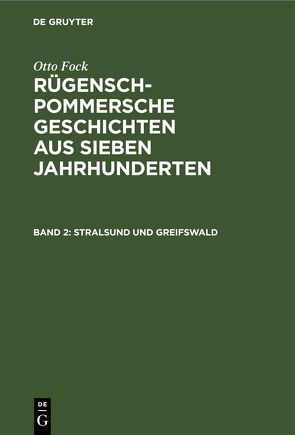 DE GRUYTER

Otto Fock

RÜGENSCH-POMMERSCHE GESCHICHTEN AUS SIEBEN JAHRHUNDERTEN

BAND 2: STRALSUND UND GREIFSWALD

DE
G